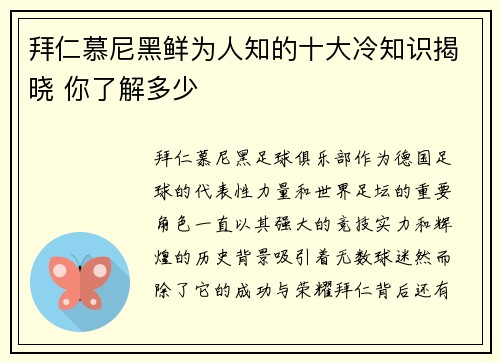 拜仁慕尼黑鲜为人知的十大冷知识揭晓 你了解多少

拜仁慕尼黑足球俱乐部作为德国足球的代表性力量和世界足坛的重要角色一直以其强大的竞技实力和辉煌的历史背景吸引着无数球迷然而除了它的成功与荣耀拜仁背后还有